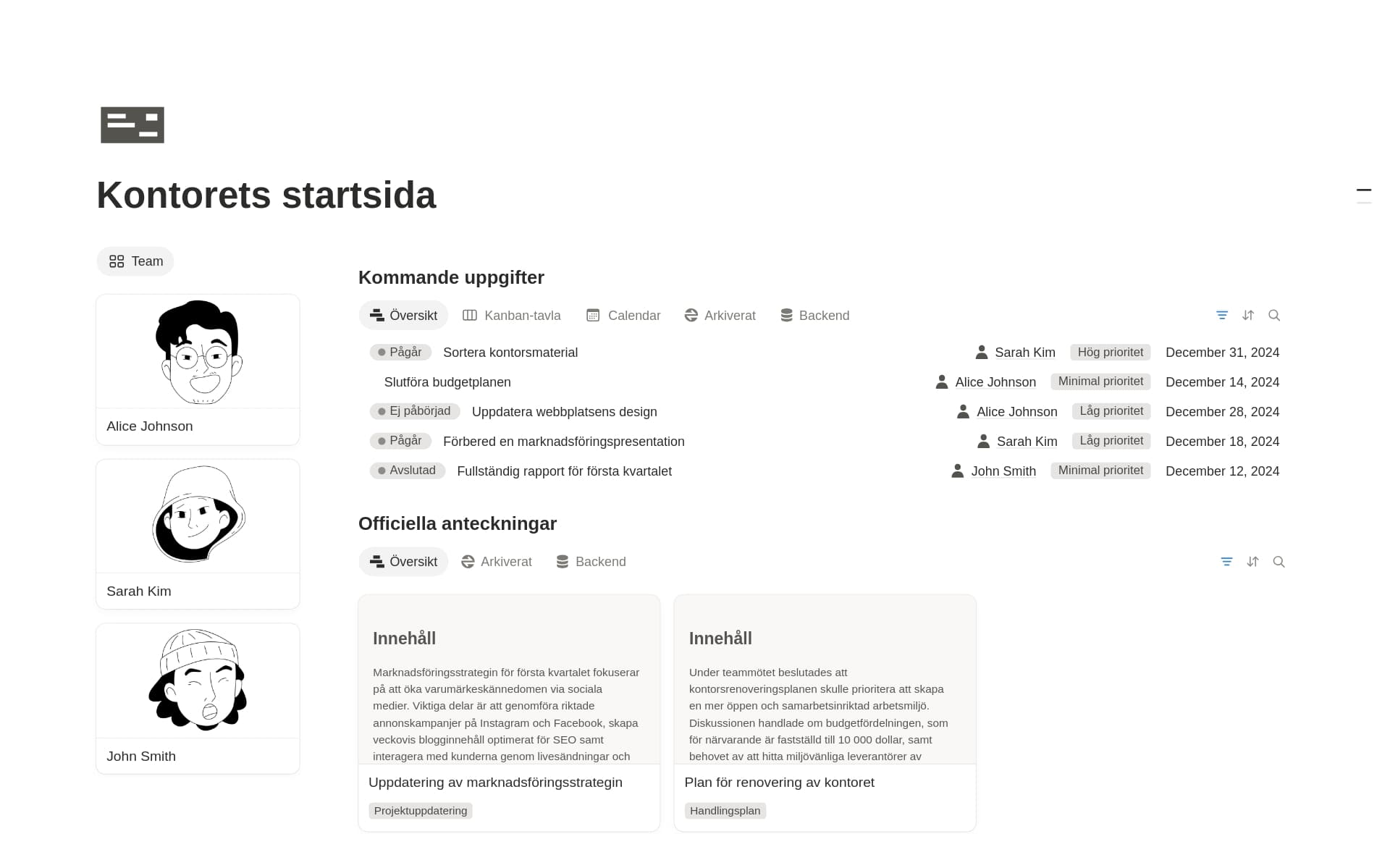 Kontorets startsida

Team

Alice Johnson

Sarah Kim

John Smith

Kommande uppgifter

Översikt Kanban-tavla Calendar Arkiverat Backend

| | | | | |
|---|---|---|---|---|
| Pågår | Sortera kontorsmaterial | Sarah Kim | Hög prioritet | December 31, 2024 |
| | Slutföra budgetplanen | Alice Johnson | Minimal prioritet | December 14, 2024 |
| Ej påbörjad | Uppdatera webbplatsens design | Alice Johnson | Låg prioritet | December 28, 2024 |
| Pågår | Förbered en marknadsföringspresentation | Sarah Kim | Låg prioritet | December 18, 2024 |
| Avslutad | Fullständig rapport för första kvartalet | John Smith | Minimal prioritet | December 12, 2024 |

Officiella anteckningar

Översikt Arkiverat Backend

Innehåll

Marknadsföringsstrategin för första kvartalet fokuserar på att öka varumärkeskännedomen via sociala medier. Viktiga delar är att genomföra riktade annonskampanjer på Instagram och Facebook, skapa veckovis blogginnehåll optimerat för SEO samt interagera med kunderna genom livesändningar och

Uppdatering av marknadsföringsstrategin

Projektuppdatering

Innehåll

Under teammötet beslutades att kontorsrenoveringsplanen skulle prioritera att skapa en mer öppen och samarbetsinriktad arbetsmiljö. Diskussionen handlade om budgetfördelningen, som för närvarande är fastställd till 10 000 dollar, samt behovet av att hitta miljövänliga leverantörer av

Plan för renovering av kontoret

Handlingsplan